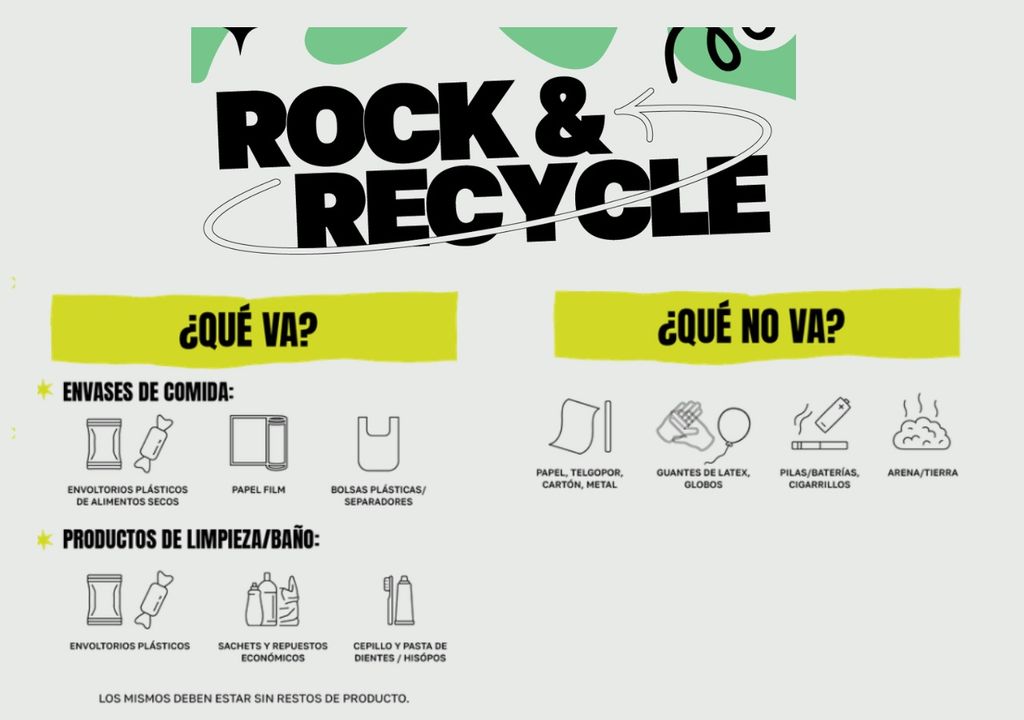 ROCK &
RECYCLE

¿QUÉ VA?

ENVASES DE COMIDA:

ENVOLTORIOS PLÁSTICOS DE ALIMENTOS SECOS

PAPEL FILM

BOLSAS PLÁSTICAS/ SEPARADORES

PRODUCTOS DE LIMPIEZA/BAÑO:

ENVOLTORIOS PLÁSTICOS

SACHETS Y REPUESTOS ECONÓMICOS

CEPILLO Y PASTA DE DIENTES / HISÓPOS

LOS MISMOS DEBEN ESTAR SIN RESTOS DE PRODUCTO.

¿QUÉ NO VA?

PAPEL, TELGOPOR, CARTÓN, METAL

GUANTES DE LATEX, GLOBOS

PILAS/BATERÍAS, CIGARRILLOS

ARENA/TIERRA